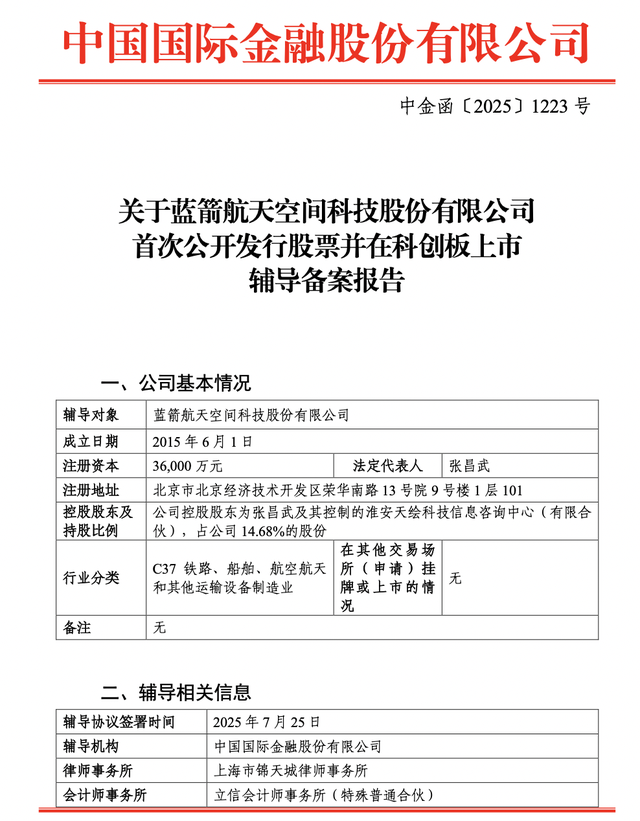 中国国际金融股份有限公司

中金函〔2025〕1223 号

关于蓝箭航天空间科技股份有限公司
首次公开发行股票并在科创板上市
辅导备案报告

一、公司基本情况

| 辅导对象 | 蓝箭航天空间科技股份有限公司 | | |
|---|---|---|---|
| 成立日期 | 2015 年 6 月 1 日 | | |
| 注册资本 | 36,000 万元 | 法定代表人 | 张昌武 |
| 注册地址 | 北京市北京经济技术开发区荣华南路 13 号院 9 号楼 1 层 101 | | |
| 控股股东及持股比例 | 公司控股股东为张昌武及其控制的淮安天绘科技信息咨询中心（有限合伙），占公司 14.68%的股份 | | |
| 行业分类 | C37 铁路、船舶、航空航天和其他运输设备制造业 | 在其他交易场所（申请）挂牌或上市的情况 | 无 |
| 备注 | 无 | | |

二、辅导相关信息

| 辅导协议签署时间 | 2025 年 7 月 25 日 |
|---|---|
| 辅导机构 | 中国国际金融股份有限公司 |
| 律师事务所 | 上海市锦天城律师事务所 |
| 会计师事务所 | 立信会计师事务所（特殊普通合伙） |